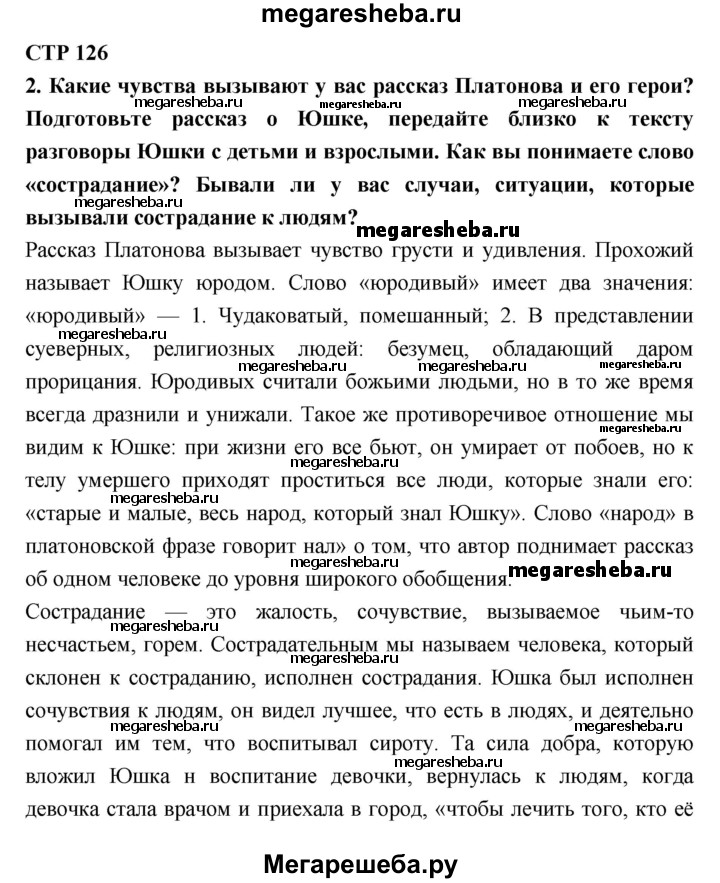 megaresheba.ru

СТР 126

2. Какие чувства вызывают у вас рассказ Платонова и его герои? Подготовьте рассказ о Юшке, передайте близко к тексту разговоры Юшки с детьми и взрослыми. Как вы понимаете слово «сострадание»? Бывали ли у вас случаи, ситуации, которые вызывали сострадание к людям?

megaresheba.ru

Рассказ Платонова вызывает чувство грусти и удивления. Прохожий называет Юшку юродом. Слово «юродивый» имеет два значения: «юродивый» — 1. Чудаковатый, помешанный; 2. В представлении суеверных, религиозных людей: безумец, обладающий даром прорицания. Юродивых считали божьими людьми, но в то же время всегда дразнили и унижали. Такое же противоречивое отношение мы видим к Юшке: при жизни его все бьют, он умирает от побоев, но к телу умершего приходят проститься все люди, которые знали его: «старые и малые, весь народ, который знал Юшку». Слово «народ» в платоновской фразе говорит нал» о том, что автор поднимает рассказ об одном человеке до уровня широкого обобщения.

megaresheba.ru

Сострадание — это жалость, сочувствие, вызываемое чьим-то несчастьем, горем. Сострадательным мы называем человека, который склонен к состраданию, исполнен сострадания. Юшка был исполнен сочувствия к людям, он видел лучшее, что есть в людях, и деятельно помогал им тем, что воспитывал сироту. Та сила добра, которую вложил Юшка н воспитание девочки, вернулась к людям, когда девочка стала врачом и приехала в город, «чтобы лечить того, кто её

Мегарешеба.ру